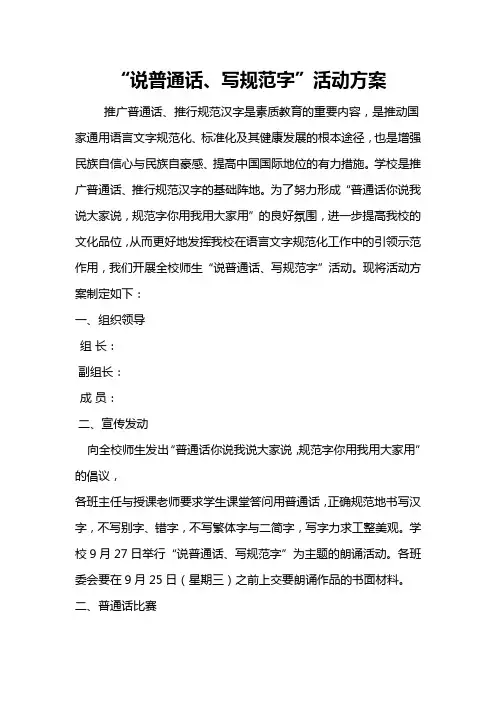 “说普通话、写规范字”活动方案

推广普通话、推行规范汉字是素质教育的重要内容，是推动国家通用语言文字规范化、标准化及其健康发展的根本途径，也是增强民族自信心与民族自豪感、提高中国国际地位的有力措施。学校是推广普通话、推行规范汉字的基础阵地。为了努力形成“普通话你说我说大家说，规范字你用我用大家用”的良好氛围，进一步提高我校的文化品位，从而更好地发挥我校在语言文字规范化工作中的引领示范作用，我们开展全校师生“说普通话、写规范字”活动。现将活动方案制定如下：

一、组织领导

组 长：

副组长：

成 员：

二、宣传发动

向全校师生发出“普通话你说我说大家说，规范字你用我用大家用”的倡议，

各班主任与授课老师要求学生课堂答问用普通话，正确规范地书写汉字，不写别字、错字，不写繁体字与二简字，写字力求工整美观。学校 9 月 27 日举行“说普通话、写规范字”为主题的朗诵活动。各班委会要在 9 月 25 日（星期三）之前上交要朗诵作品的书面材料。

二、普通话比赛